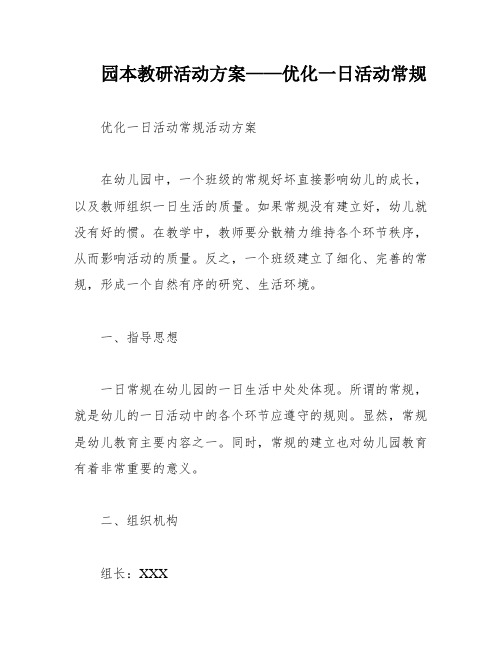 园本教研活动方案——优化一日活动常规

优化一日活动常规活动方案

在幼儿园中，一个班级的常规好坏直接影响幼儿的成长，以及教师组织一日生活的质量。如果常规没有建立好，幼儿就没有好的惯。在教学中，教师要分散精力维持各个环节秩序，从而影响活动的质量。反之，一个班级建立了细化、完善的常规，形成一个自然有序的研究、生活环境。

一、指导思想

一日常规在幼儿园的一日生活中处处体现。所谓的常规，就是幼儿的一日活动中的各个环节应遵守的规则。显然，常规是幼儿教育主要内容之一。同时，常规的建立也对幼儿园教育有着非常重要的意义。

二、组织机构

组长：XXX